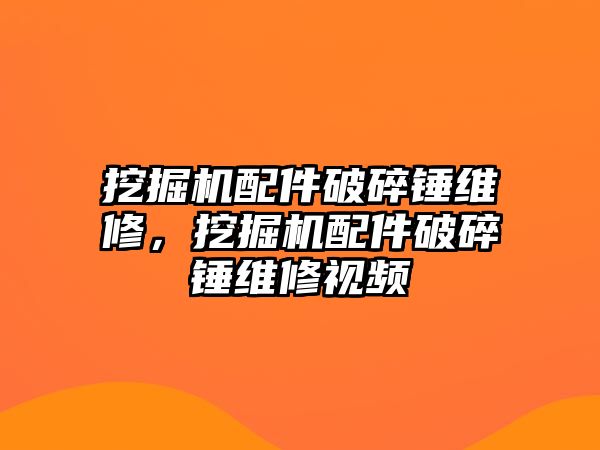 挖掘机配件破碎锤维修，挖掘机配件破碎锤维修视频